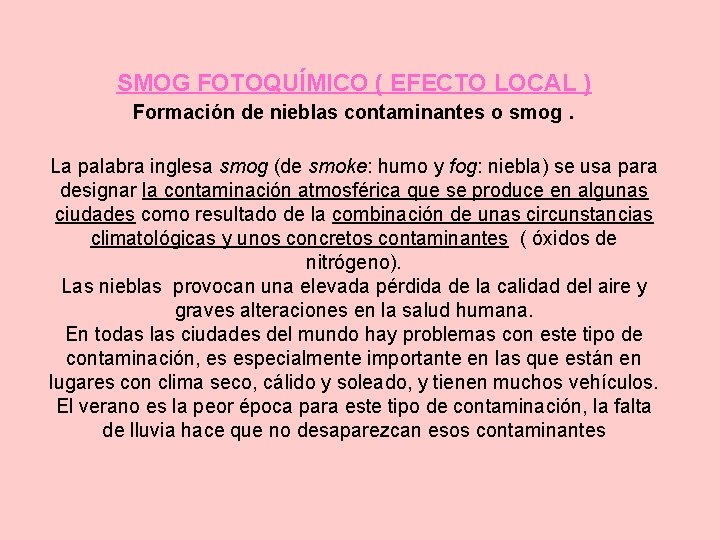 SMOG FOTOQUÍMICO ( EFECTO LOCAL )
Formación de nieblas contaminantes o smog .

La palabra inglesa smog (de smoke: humo y fog: niebla) se usa para designar la contaminación atmosférica que se produce en algunas ciudades como resultado de la combinación de unas circunstancias climatológicas y unos concretos contaminantes ( óxidos de nitrógeno).
Las nieblas provocan una elevada pérdida de la calidad del aire y graves alteraciones en la salud humana.
En todas las ciudades del mundo hay problemas con este tipo de contaminación, es especialmente importante en las que están en lugares con clima seco, cálido y soleado, y tienen muchos vehículos.
El verano es la peor época para este tipo de contaminación, la falta de lluvia hace que no desaparezcan esos contaminantes